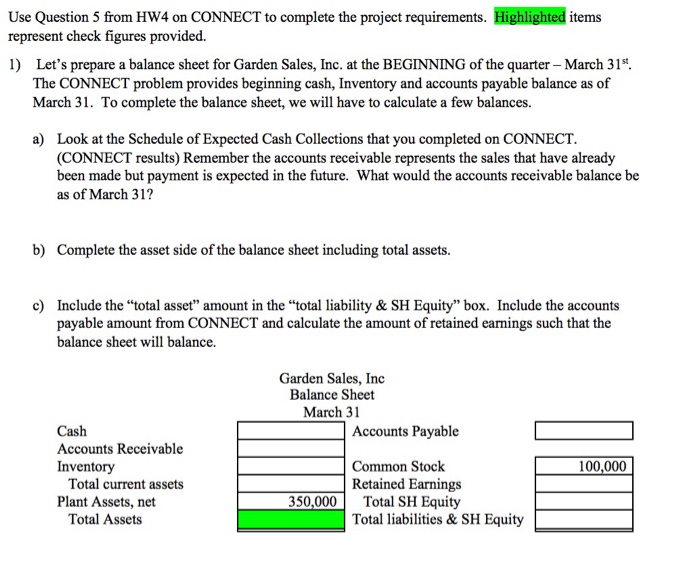 Use Question 5 from HW4 on CONNECT to complete the project requirements. Highlighted items represent check figures provided.

1) Let's prepare a balance sheet for Garden Sales, Inc. at the BEGINNING of the quarter – March 31$^{st}$. The CONNECT problem provides beginning cash, Inventory and accounts payable balance as of March 31. To complete the balance sheet, we will have to calculate a few balances.

a) Look at the Schedule of Expected Cash Collections that you completed on CONNECT. (CONNECT results) Remember the accounts receivable represents the sales that have already been made but payment is expected in the future. What would the accounts receivable balance be as of March 31?

b) Complete the asset side of the balance sheet including total assets.

c) Include the "total asset" amount in the "total liability & SH Equity" box. Include the accounts payable amount from CONNECT and calculate the amount of retained earnings such that the balance sheet will balance.

Garden Sales, Inc
Balance Sheet
March 31

| | | | |
|---|---|---|---|
| Cash | | Accounts Payable | |
| Accounts Receivable | | | |
| Inventory | | Common Stock | 100,000 |
| Total current assets | | Retained Earnings | |
| Plant Assets, net | 350,000 | Total SH Equity | |
| Total Assets | | Total liabilities & SH Equity | |